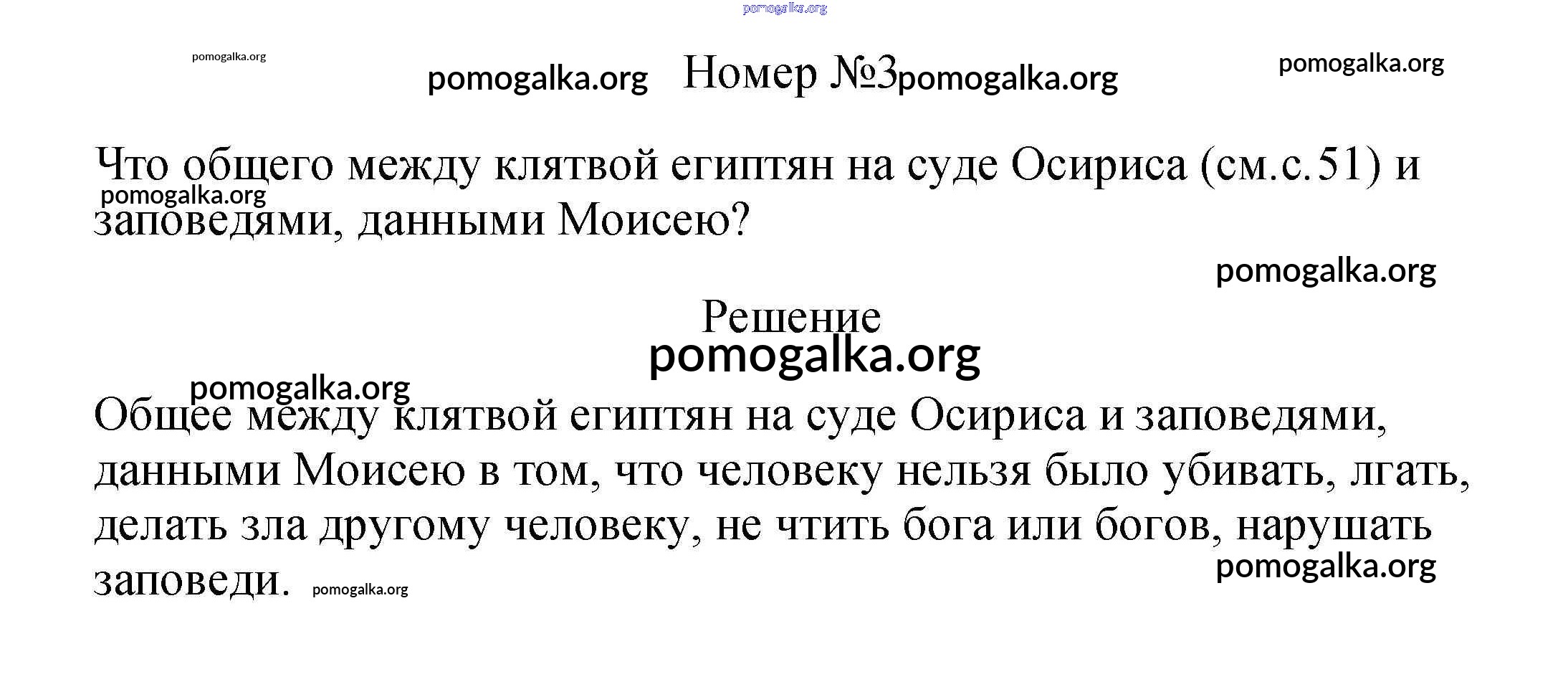 Номер №3

Что общего между клятвой египтян на суде Осириса (см.с.51) и заповедями, данными Моисею?

Решение

Общее между клятвой египтян на суде Осириса и заповедями, данными Моисею в том, что человеку нельзя было убивать, лгать, делать зла другому человеку, не чтить бога или богов, нарушать заповеди.

pomogalka.org